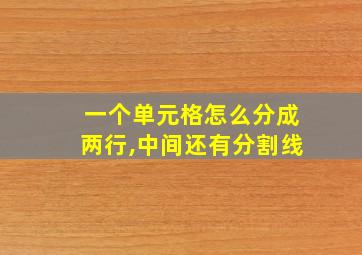 一个单元格怎么分成两行,中间还有分割线